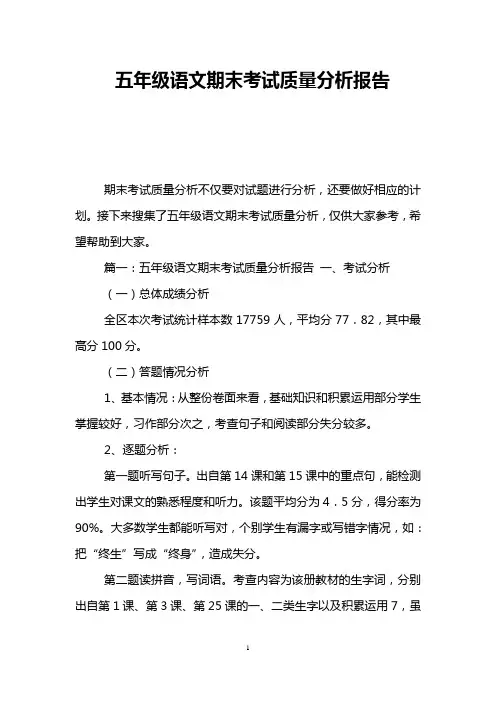 五年级语文期末考试质量分析报告

期末考试质量分析不仅要对试题进行分析，还要做好相应的计划。接下来搜集了五年级语文期末考试质量分析，仅供大家参考，希望帮助到大家。

篇一：五年级语文期末考试质量分析报告 一、考试分析

（一）总体成绩分析

全区本次考试统计样本数 17759 人，平均分 77．82，其中最高分 100 分。

（二）答题情况分析

1、基本情况：从整份卷面来看，基础知识和积累运用部分学生掌握较好，习作部分次之，考查句子和阅读部分失分较多。

2、逐题分析：

第一题听写句子。出自第 14 课和第 15 课中的重点句，能检测出学生对课文的熟悉程度和听力。该题平均分为 4．5 分，得分率为 90%。大多数学生都能听写对，个别学生有漏字或写错字情况，如：把“终生”写成“终身”，造成失分。

第二题读拼音，写词语。考查内容为该册教材的生字词，分别出自第 1 课、第 3 课、第 25 课的一、二类生字以及积累运用 7，虽

1